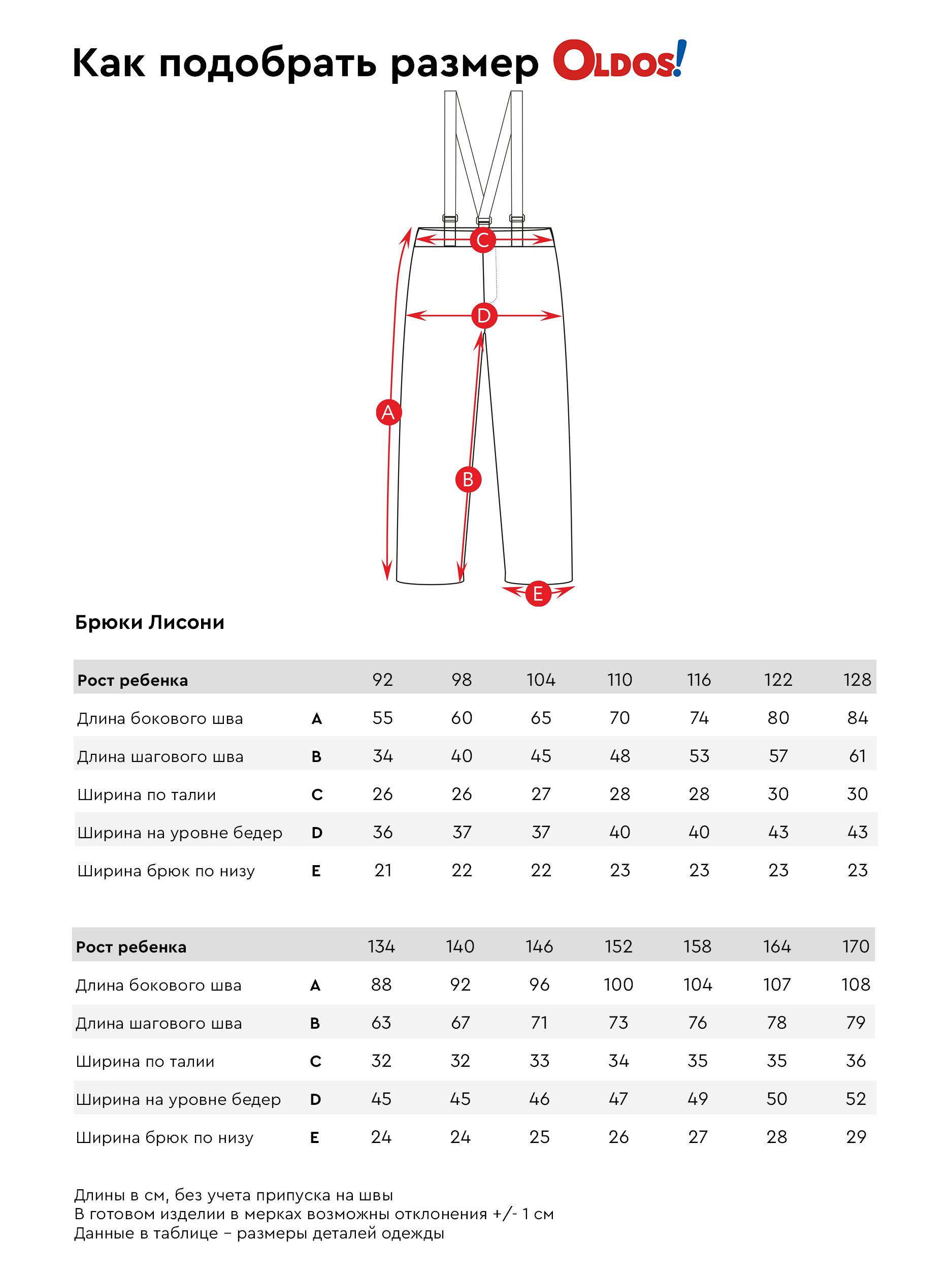 Как подобрать размер OLDOS!

C
D
A
B
E

Брюки Лисони

| Рост ребенка | | 92 | 98 | 104 | 110 | 116 | 122 | 128 |
|---|---|---|---|---|---|---|---|---|
| Длина бокового шва | A | 55 | 60 | 65 | 70 | 74 | 80 | 84 |
| Длина шагового шва | B | 34 | 40 | 45 | 48 | 53 | 57 | 61 |
| Ширина по талии | C | 26 | 26 | 27 | 28 | 28 | 30 | 30 |
| Ширина на уровне бедер | D | 36 | 37 | 37 | 40 | 40 | 43 | 43 |
| Ширина брюк по низу | E | 21 | 22 | 22 | 23 | 23 | 23 | 23 |

| Рост ребенка | | 134 | 140 | 146 | 152 | 158 | 164 | 170 |
|---|---|---|---|---|---|---|---|---|
| Длина бокового шва | A | 88 | 92 | 96 | 100 | 104 | 107 | 108 |
| Длина шагового шва | B | 63 | 67 | 71 | 73 | 76 | 78 | 79 |
| Ширина по талии | C | 32 | 32 | 33 | 34 | 35 | 35 | 36 |
| Ширина на уровне бедер | D | 45 | 45 | 46 | 47 | 49 | 50 | 52 |
| Ширина брюк по низу | E | 24 | 24 | 25 | 26 | 27 | 28 | 29 |

Длины в см, без учета припуска на швы
В готовом изделии в мерках возможны отклонения +/- 1 см
Данные в таблице – размеры деталей одежды